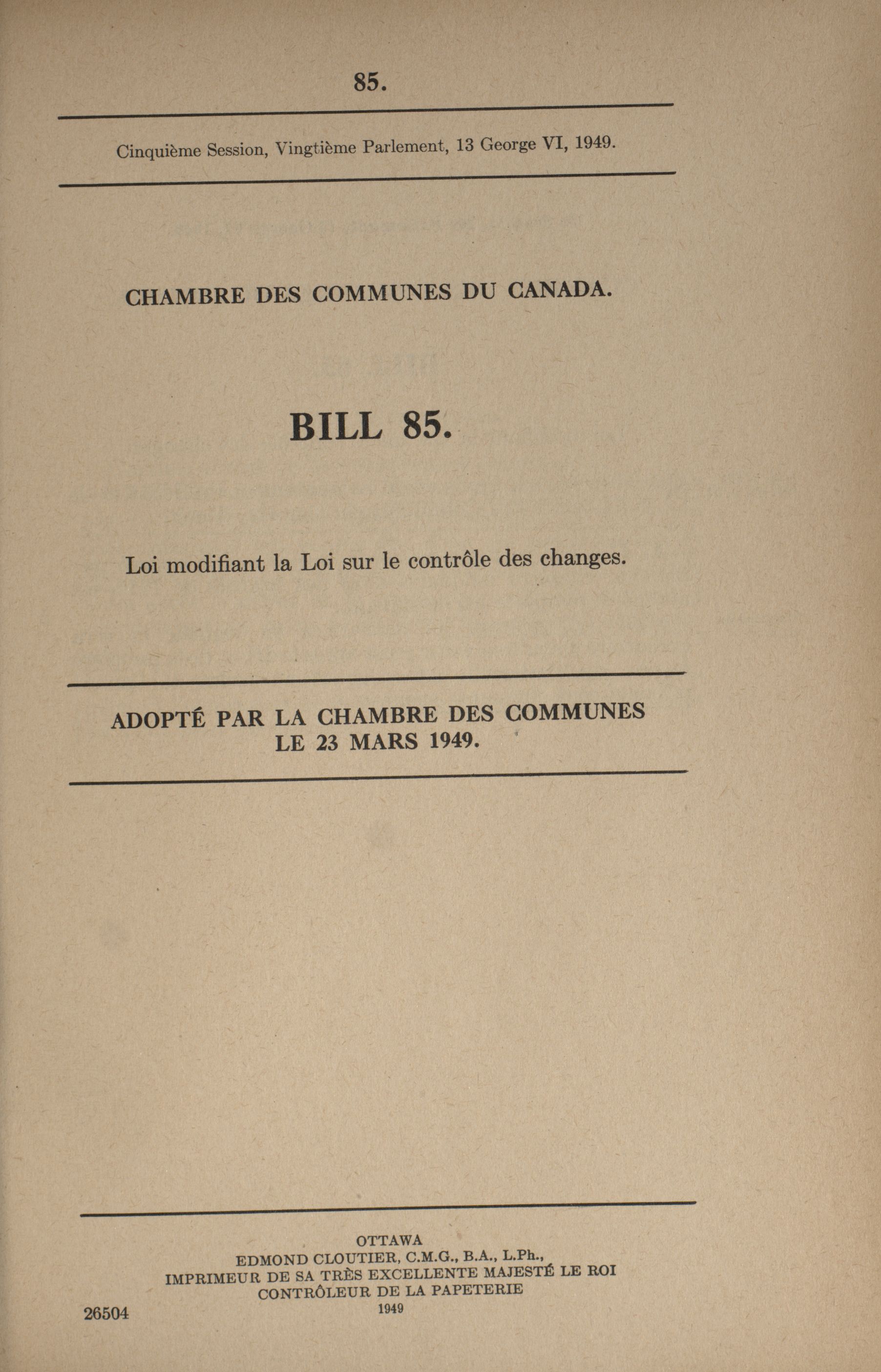 85.

Cinquième Session, Vingtième Parlement, 13 George VI, 1949.

CHAMBRE DES COMMUNES DU CANADA.

BILL 85.

Loi modifiant la Loi sur le contrôle des changes.

ADOPTÉ PAR LA CHAMBRE DES COMMUNES
LE 23 MARS 1949.

OTTAWA
EDMOND CLOUTIER, C.M.G., B.A., L.Ph.,
IMPRIMEUR DE SA TRÈS EXCELLENTE MAJESTÉ LE ROI
CONTRÔLEUR DE LA PAPETERIE
1949

26504